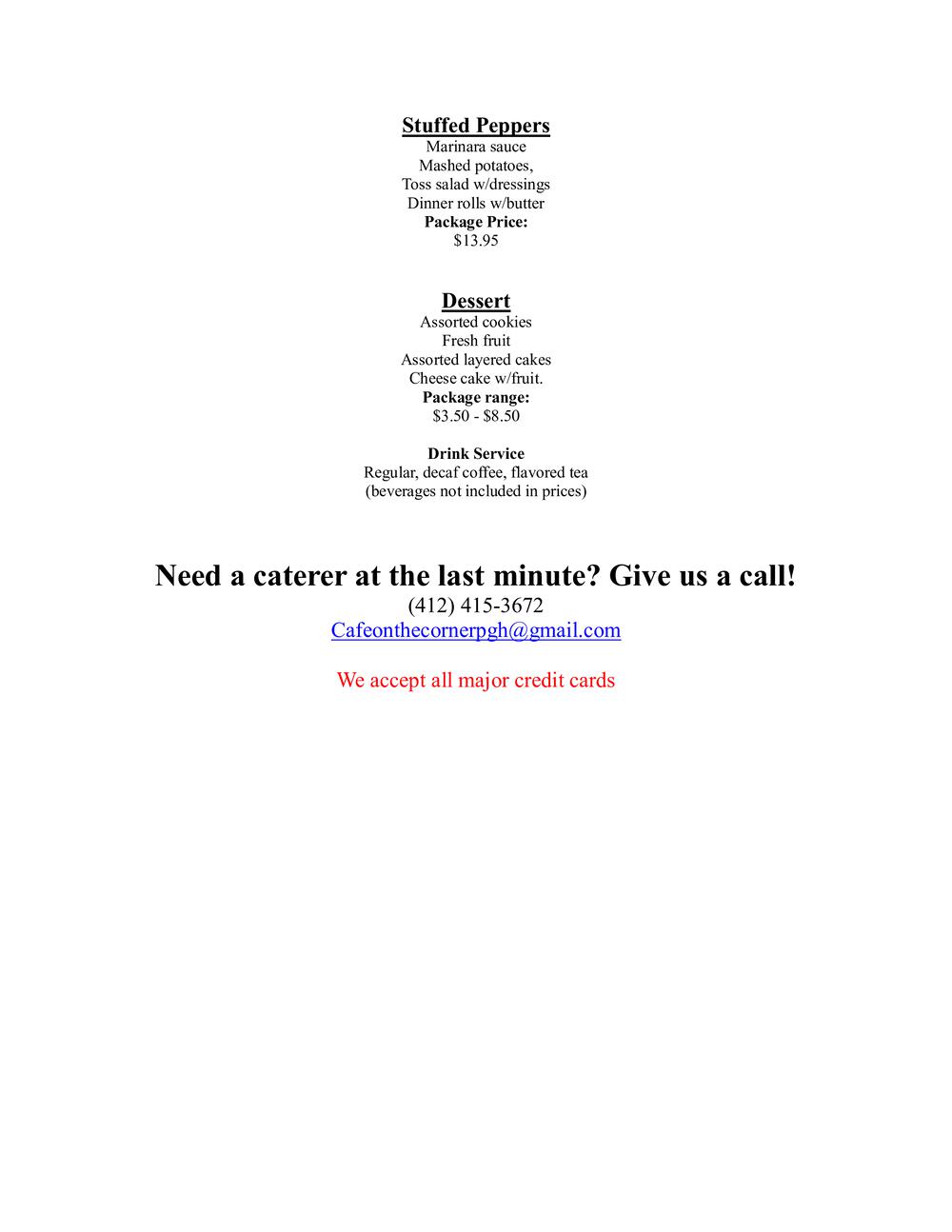 Stuffed Peppers
Marinara sauce
Mashed potatoes,
Toss salad w/dressings
Dinner rolls w/butter
Package Price:
$13.95

Dessert
Assorted cookies
Fresh fruit
Assorted layered cakes
Cheese cake w/fruit.
Package range:
$3.50 - $8.50

Drink Service
Regular, decaf coffee, flavored tea
(beverages not included in prices)

Need a caterer at the last minute? Give us a call!
(412) 415-3672
Cafeonthecornerpgh@gmail.com

We accept all major credit cards